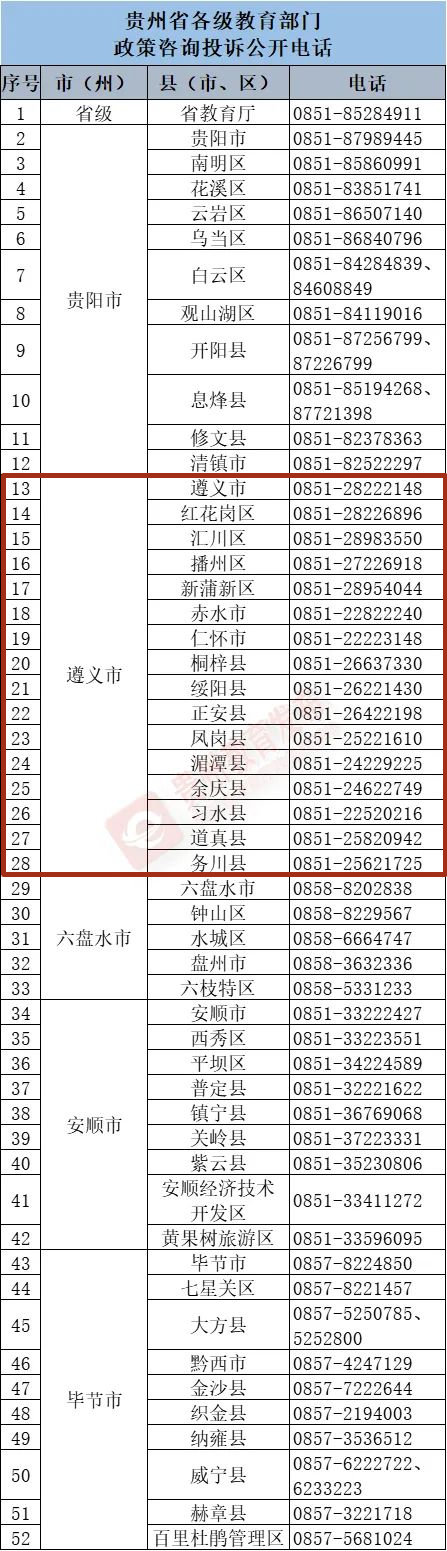 贵州省各级教育部门
政策咨询投诉公开电话

| 序号 | 市（州） | 县（市、区） | 电话 |
|---|---|---|---|
| 1 | 省级 | 省教育厅 | 0851-85284911 |
| 2 | 贵阳市 | 贵阳市 | 0851-87989445 |
| 3 |  | 南明区 | 0851-85860991 |
| 4 |  | 花溪区 | 0851-83851741 |
| 5 |  | 云岩区 | 0851-86507140 |
| 6 |  | 乌当区 | 0851-86840796 |
| 7 |  | 白云区 | 0851-84284839、84608849 |
| 8 |  | 观山湖区 | 0851-84119016 |
| 9 |  | 开阳县 | 0851-87256799、87226799 |
| 10 |  | 息烽县 | 0851-85194268、87721398 |
| 11 |  | 修文县 | 0851-82378363 |
| 12 |  | 清镇市 | 0851-82522297 |
| 13 | 遵义市 | 遵义市 | 0851-28222148 |
| 14 |  | 红花岗区 | 0851-28226896 |
| 15 |  | 汇川区 | 0851-28983550 |
| 16 |  | 播州区 | 0851-27226918 |
| 17 |  | 新蒲新区 | 0851-28954044 |
| 18 |  | 赤水市 | 0851-22822240 |
| 19 |  | 仁怀市 | 0851-22223148 |
| 20 |  | 桐梓县 | 0851-26637330 |
| 21 |  | 绥阳县 | 0851-26221430 |
| 22 |  | 正安县 | 0851-26422198 |
| 23 |  | 凤岗县 | 0851-25221610 |
| 24 |  | 湄潭县 | 0851-24229225 |
| 25 |  | 余庆县 | 0851-24622749 |
| 26 |  | 习水县 | 0851-22520216 |
| 27 |  | 道真县 | 0851-25820942 |
| 28 |  | 务川县 | 0851-25621725 |
| 29 | 六盘水市 | 六盘水市 | 0858-8202838 |
| 30 |  | 钟山区 | 0858-8229567 |
| 31 |  | 水城区 | 0858-6664747 |
| 32 |  | 盘州市 | 0858-3632336 |
| 33 |  | 六枝特区 | 0858-5331233 |
| 34 | 安顺市 | 安顺市 | 0851-33222427 |
| 35 |  | 西秀区 | 0851-33223551 |
| 36 |  | 平坝区 | 0851-34224589 |
| 37 |  | 普定县 | 0851-32221622 |
| 38 |  | 镇宁县 | 0851-36769068 |
| 39 |  | 关岭县 | 0851-37223331 |
| 40 |  | 紫云县 | 0851-35230806 |
| 41 |  | 安顺经济技术开发区 | 0851-33411272 |
| 42 |  | 黄果树旅游区 | 0851-33596095 |
| 43 | 毕节市 | 毕节市 | 0857-8224850 |
| 44 |  | 七星关区 | 0857-8221457 |
| 45 |  | 大方县 | 0857-5250785、5252800 |
| 46 |  | 黔西市 | 0857-4247129 |
| 47 |  | 金沙县 | 0857-7222644 |
| 48 |  | 织金县 | 0857-2194003 |
| 49 |  | 纳雍县 | 0857-3536512 |
| 50 |  | 威宁县 | 0857-6222722、6233223 |
| 51 |  | 赫章县 | 0857-3221718 |
| 52 |  | 百里杜鹃管理区 | 0857-5681024 |